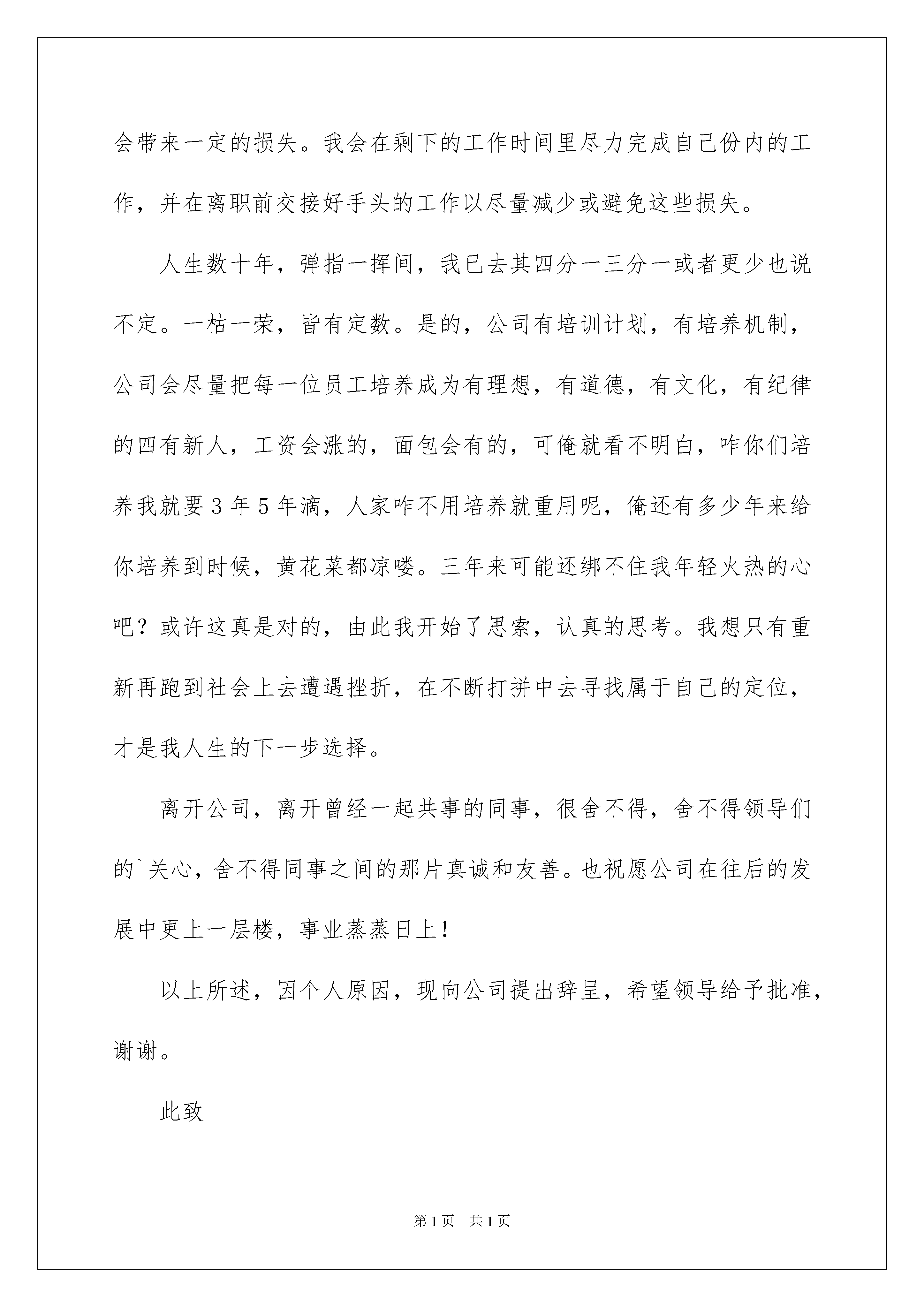 会带来一定的损失。我会在剩下的工作时间里尽力完成自己份内的工作，并在离职前交接好手头的工作以尽量减少或避免这些损失。

人生数十年，弹指一挥间，我已去其四分一三分一或者更少也说不定。一枯一荣，皆有定数。是的，公司有培训计划，有培养机制，公司会尽量把每一位员工培养成为有理想，有道德，有文化，有纪律的四有新人，工资会涨的，面包会有的，可俺就看不明白，咋你们培养我就要3年5年滴，人家咋不用培养就重用呢，俺还有多少年来给你培养到时候，黄花菜都凉喽。三年来可能还绑不住我年轻火热的心吧？或许这真是对的，由此我开始了思索，认真的思考。我想只有重新再跑到社会上去遭遇挫折，在不断打拼中去寻找属于自己的定位，才是我人生的下一步选择。

离开公司，离开曾经一起共事的同事，很舍不得，舍不得领导们的`关心，舍不得同事之间的那片真诚和友善。也祝愿公司在往后的发展中更上一层楼，事业蒸蒸日上！

以上所述，因个人原因，现向公司提出辞呈，希望领导给予批准，谢谢。

此致

第1页 共1页